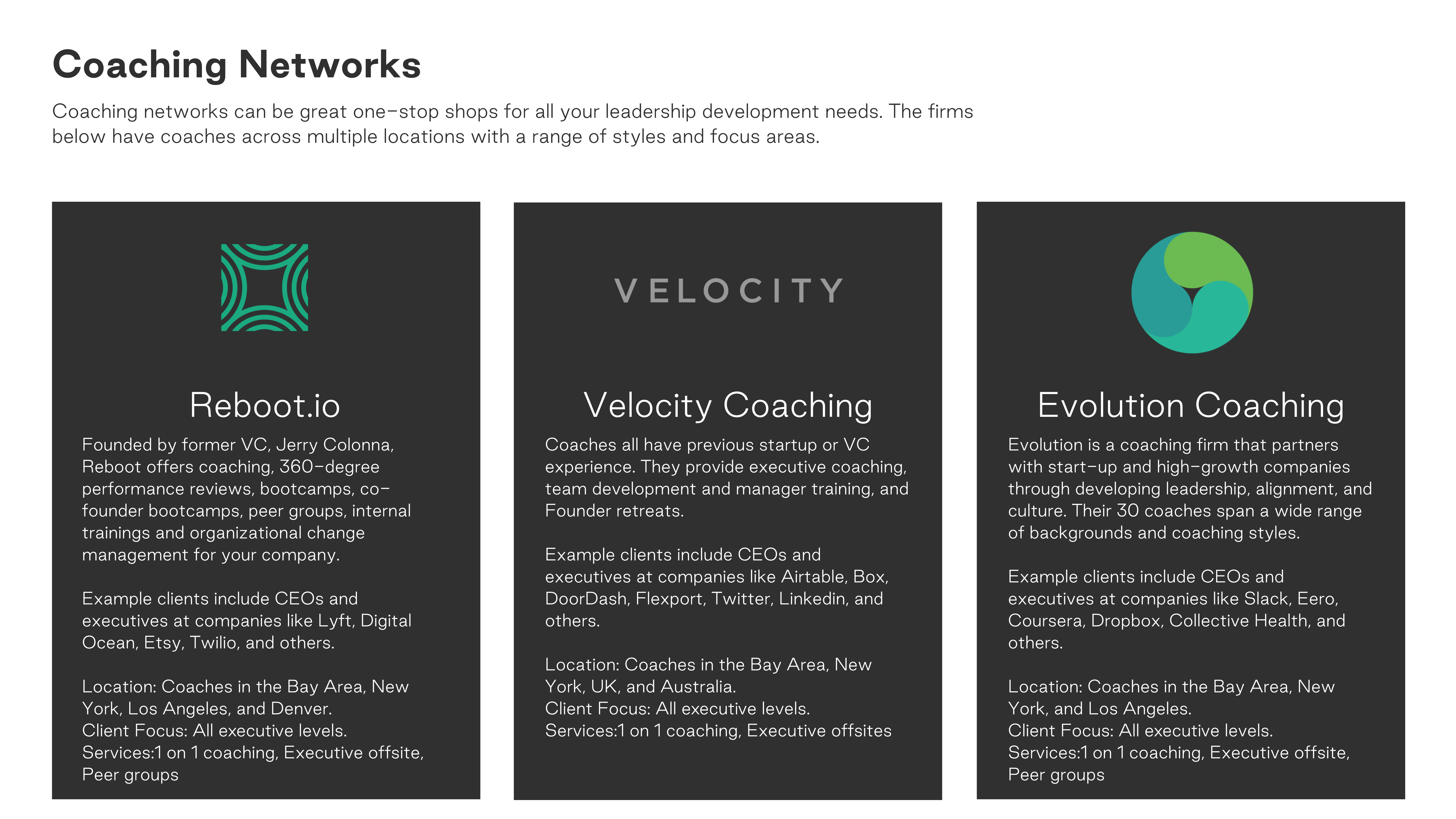 Coaching Networks

Coaching networks can be great one-stop shops for all your leadership development needs. The firms below have coaches across multiple locations with a range of styles and focus areas.

Reboot.io

Founded by former VC, Jerry Colonna, Reboot offers coaching, 360-degree performance reviews, bootcamps, co-founder bootcamps, peer groups, internal trainings and organizational change management for your company.

Example clients include CEOs and executives at companies like Lyft, Digital Ocean, Etsy, Twilio, and others.

Location: Coaches in the Bay Area, New York, Los Angeles, and Denver.
Client Focus: All executive levels.
Services:1 on 1 coaching, Executive offsite, Peer groups

VELOCITY

Velocity Coaching

Coaches all have previous startup or VC experience. They provide executive coaching, team development and manager training, and Founder retreats.

Example clients include CEOs and executives at companies like Airtable, Box, DoorDash, Flexport, Twitter, Linkedin, and others.

Location: Coaches in the Bay Area, New York, UK, and Australia.
Client Focus: All executive levels.
Services:1 on 1 coaching, Executive offsites

Evolution Coaching

Evolution is a coaching firm that partners with start-up and high-growth companies through developing leadership, alignment, and culture. Their 30 coaches span a wide range of backgrounds and coaching styles.

Example clients include CEOs and executives at companies like Slack, Eero, Coursera, Dropbox, Collective Health, and others.

Location: Coaches in the Bay Area, New York, and Los Angeles.
Client Focus: All executive levels.
Services:1 on 1 coaching, Executive offsite, Peer groups